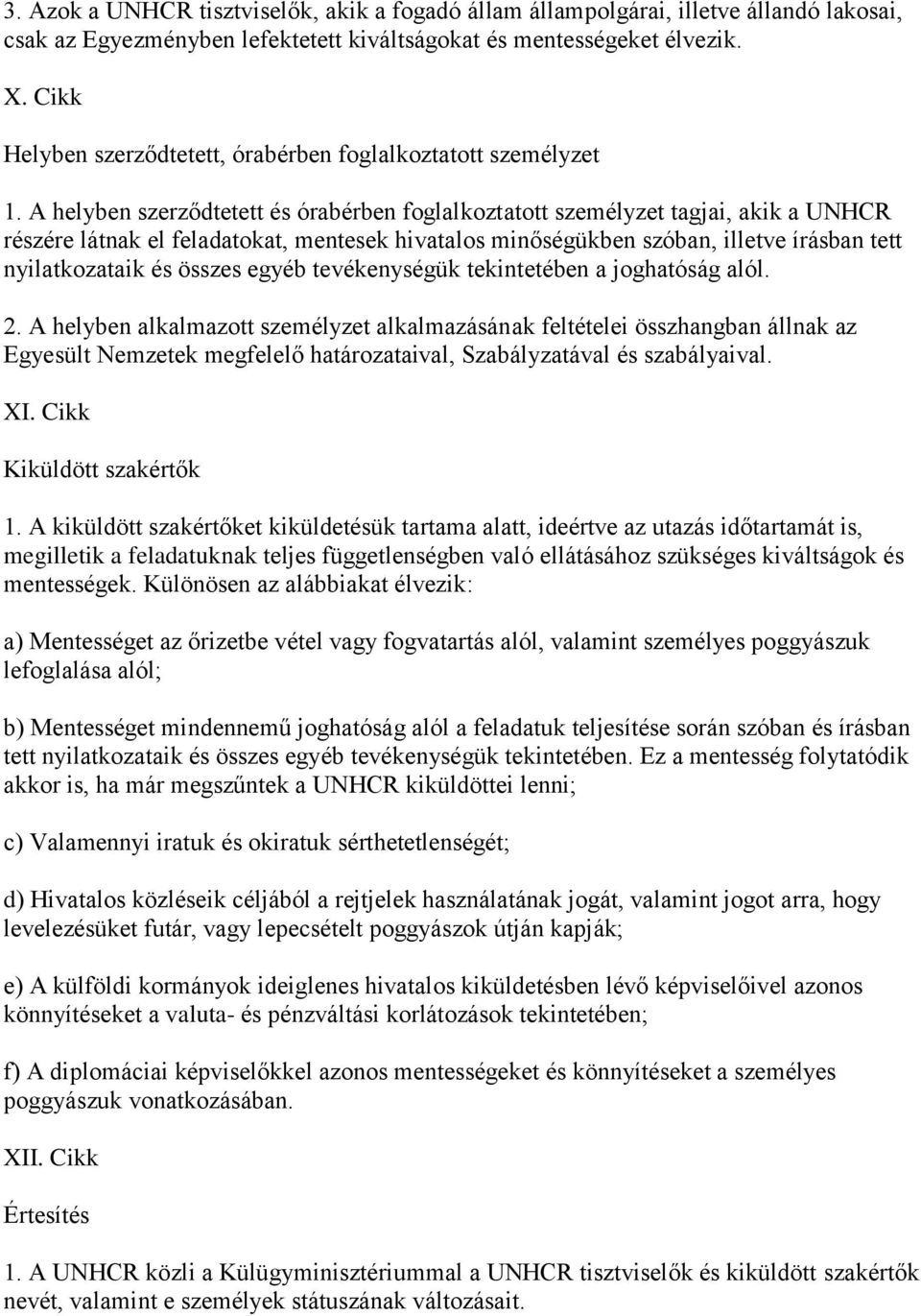 3. Azok a UNHCR tisztviselők, akik a fogadó állam állampolgárai, illetve állandó lakosai, csak az Egyezményben lefektetett kiváltságokat és mentességeket élvezik.

X. Cikk

Helyben szerződtetett, órabérben foglalkoztatott személyzet

1. A helyben szerződtetett és órabérben foglalkoztatott személyzet tagjai, akik a UNHCR részére látnak el feladatokat, mentesek hivatalos minőségükben szóban, illetve írásban tett nyilatkozataik és összes egyéb tevékenységük tekintetében a joghatóság alól.

2. A helyben alkalmazott személyzet alkalmazásának feltételei összhangban állnak az Egyesült Nemzetek megfelelő határozataival, Szabályzatával és szabályaival.

XI. Cikk

Kiküldött szakértők

1. A kiküldött szakértőket kiküldetésük tartama alatt, ideértve az utazás időtartamát is, megilletik a feladatuknak teljes függetlenségben való ellátásához szükséges kiváltságok és mentességek. Különösen az alábbiakat élvezik:

a) Mentességet az őrizetbe vétel vagy fogvatartás alól, valamint személyes poggyászuk lefoglalása alól;

b) Mentességet mindennemű joghatóság alól a feladatuk teljesítése során szóban és írásban tett nyilatkozataik és összes egyéb tevékenységük tekintetében. Ez a mentesség folytatódik akkor is, ha már megszűntek a UNHCR kiküldöttei lenni;

c) Valamennyi iratuk és okiratuk sérthetetlenségét;

d) Hivatalos közléseik céljából a rejtjelek használatának jogát, valamint jogot arra, hogy levelezésüket futár, vagy lepecsételt poggyászok útján kapják;

e) A külföldi kormányok ideiglenes hivatalos kiküldetésben lévő képviselőivel azonos könnyítéseket a valuta- és pénzváltási korlátozások tekintetében;

f) A diplomáciai képviselőkkel azonos mentességeket és könnyítéseket a személyes poggyászuk vonatkozásában.

XII. Cikk

Értesítés

1. A UNHCR közli a Külügyminisztériummal a UNHCR tisztviselők és kiküldött szakértők nevét, valamint e személyek státuszának változásait.